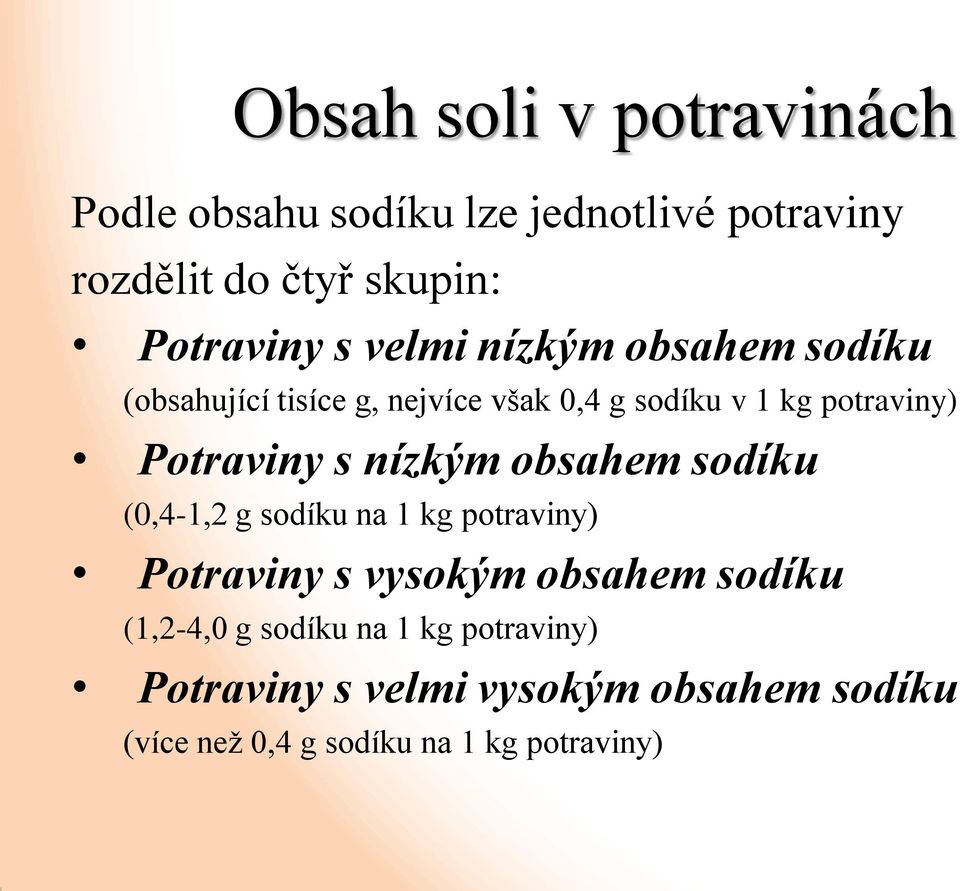 Obsah soli v potravinách

Podle obsahu sodíku lze jednotlivé potraviny rozdělit do čtyř skupin:

• Potraviny s velmi nízkým obsahem sodíku (obsahující tisíce g, nejvíce však 0,4 g sodíku v 1 kg potraviny)

• Potraviny s nízkým obsahem sodíku (0,4-1,2 g sodíku na 1 kg potraviny)

• Potraviny s vysokým obsahem sodíku (1,2-4,0 g sodíku na 1 kg potraviny)

• Potraviny s velmi vysokým obsahem sodíku (více než 0,4 g sodíku na 1 kg potraviny)